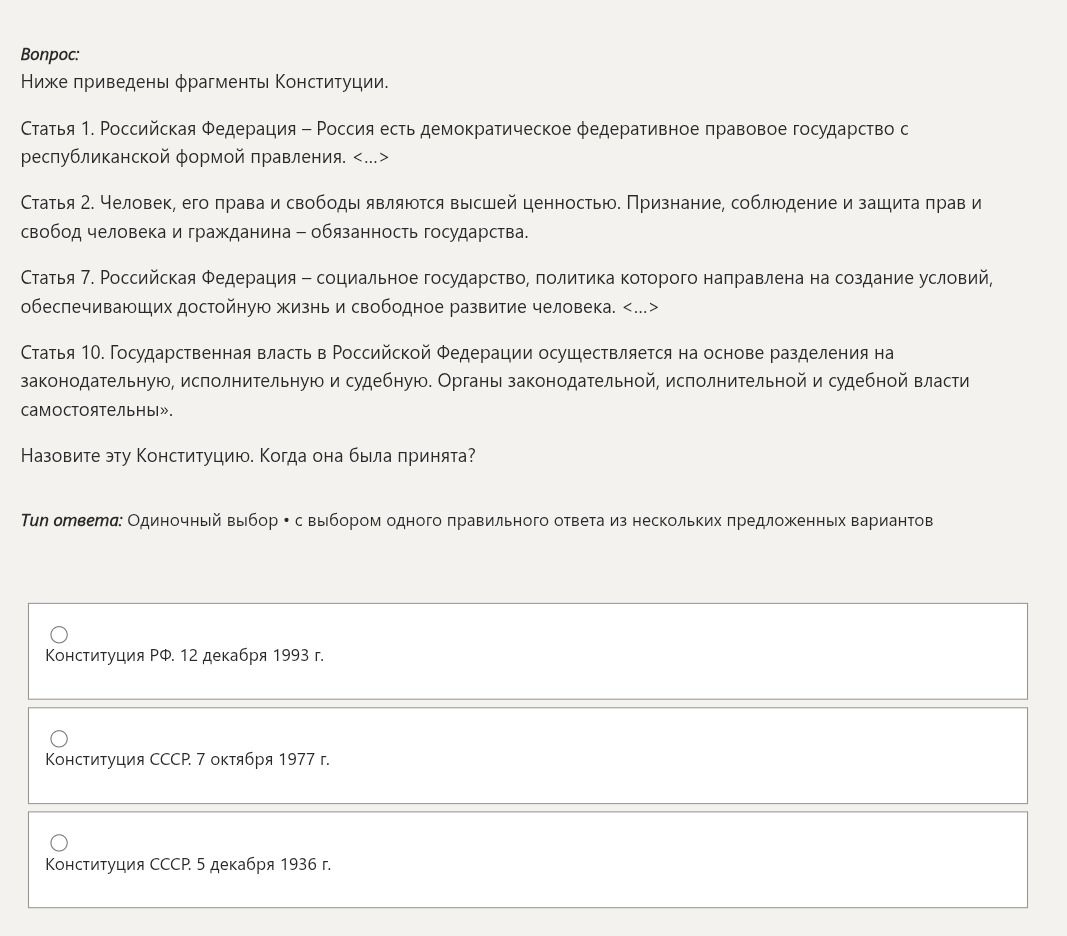 Вопрос:
Ниже приведены фрагменты Конституции.

Статья 1. Российская Федерация – Россия есть демократическое федеративное правовое государство с республиканской формой правления. <...>

Статья 2. Человек, его права и свободы являются высшей ценностью. Признание, соблюдение и защита прав и свобод человека и гражданина – обязанность государства.

Статья 7. Российская Федерация – социальное государство, политика которого направлена на создание условий, обеспечивающих достойную жизнь и свободное развитие человека. <...>

Статья 10. Государственная власть в Российской Федерации осуществляется на основе разделения на законодательную, исполнительную и судебную. Органы законодательной, исполнительной и судебной власти самостоятельны».

Назовите эту Конституцию. Когда она была принята?

Тип ответа: Одиночный выбор • с выбором одного правильного ответа из нескольких предложенных вариантов

Конституция РФ. 12 декабря 1993 г.

Конституция СССР. 7 октября 1977 г.

Конституция СССР. 5 декабря 1936 г.